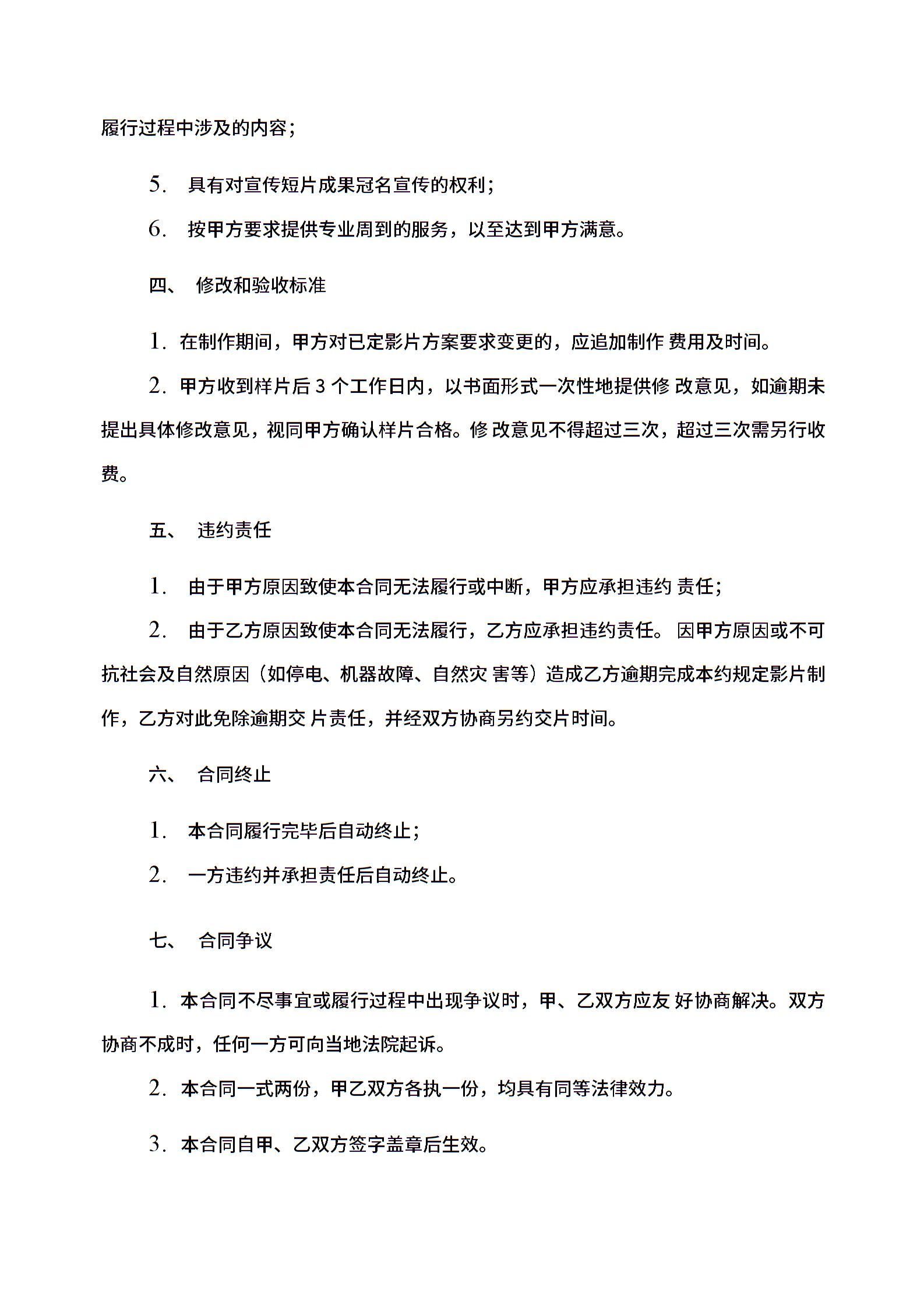 履行过程中涉及的内容；

5. 具有对宣传短片成果冠名宣传的权利；

6. 按甲方要求提供专业周到的服务，以至达到甲方满意。

四、 修改和验收标准

1. 在制作期间，甲方对已定影片方案要求变更的，应追加制作 费用及时间。

2. 甲方收到样片后 3 个工作日内，以书面形式一次性地提供修 改意见，如逾期未提出具体修改意见，视同甲方确认样片合格。修 改意见不得超过三次，超过三次需另行收费。

五、 违约责任

1. 由于甲方原因致使本合同无法履行或中断，甲方应承担违约 责任；

2. 由于乙方原因致使本合同无法履行，乙方应承担违约责任。 因甲方原因或不可抗社会及自然原因（如停电、机器故障、自然灾 害等）造成乙方逾期完成本约规定影片制作，乙方对此免除逾期交 片责任，并经双方协商另约交片时间。

六、 合同终止

1. 本合同履行完毕后自动终止；

2. 一方违约并承担责任后自动终止。

七、 合同争议

1. 本合同不尽事宜或履行过程中出现争议时，甲、乙双方应友 好协商解决。双方协商不成时，任何一方可向当地法院起诉。

2. 本合同一式两份，甲乙双方各执一份，均具有同等法律效力。

3. 本合同自甲、乙双方签字盖章后生效。